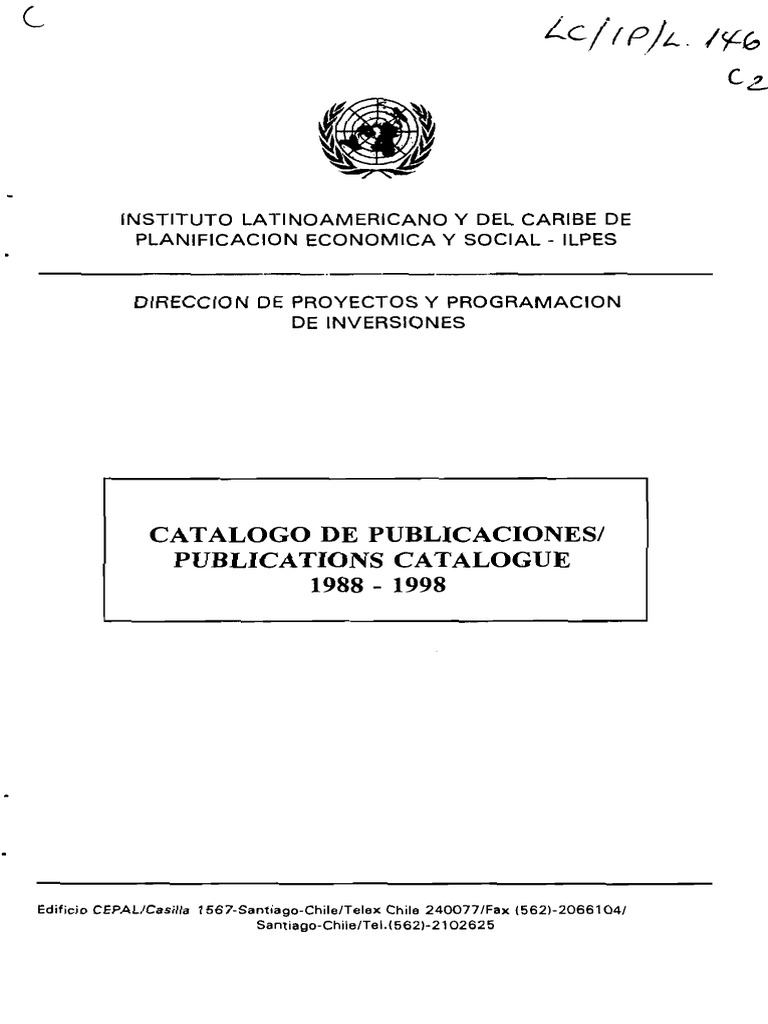 C

LC/IP/L. 146
C2

INSTITUTO LATINOAMERICANO Y DEL CARIBE DE PLANIFICACION ECONOMICA Y SOCIAL - ILPES

DIRECCION DE PROYECTOS Y PROGRAMACION DE INVERSIONES

CATALOGO DE PUBLICACIONES/
PUBLICATIONS CATALOGUE
1988 - 1998

Edificio CEPAL/Casilla 1567-Santiago-Chile/Telex Chile 240077/Fax (562)-2066104/
Santiago-Chile/Tel.(562)-2102625